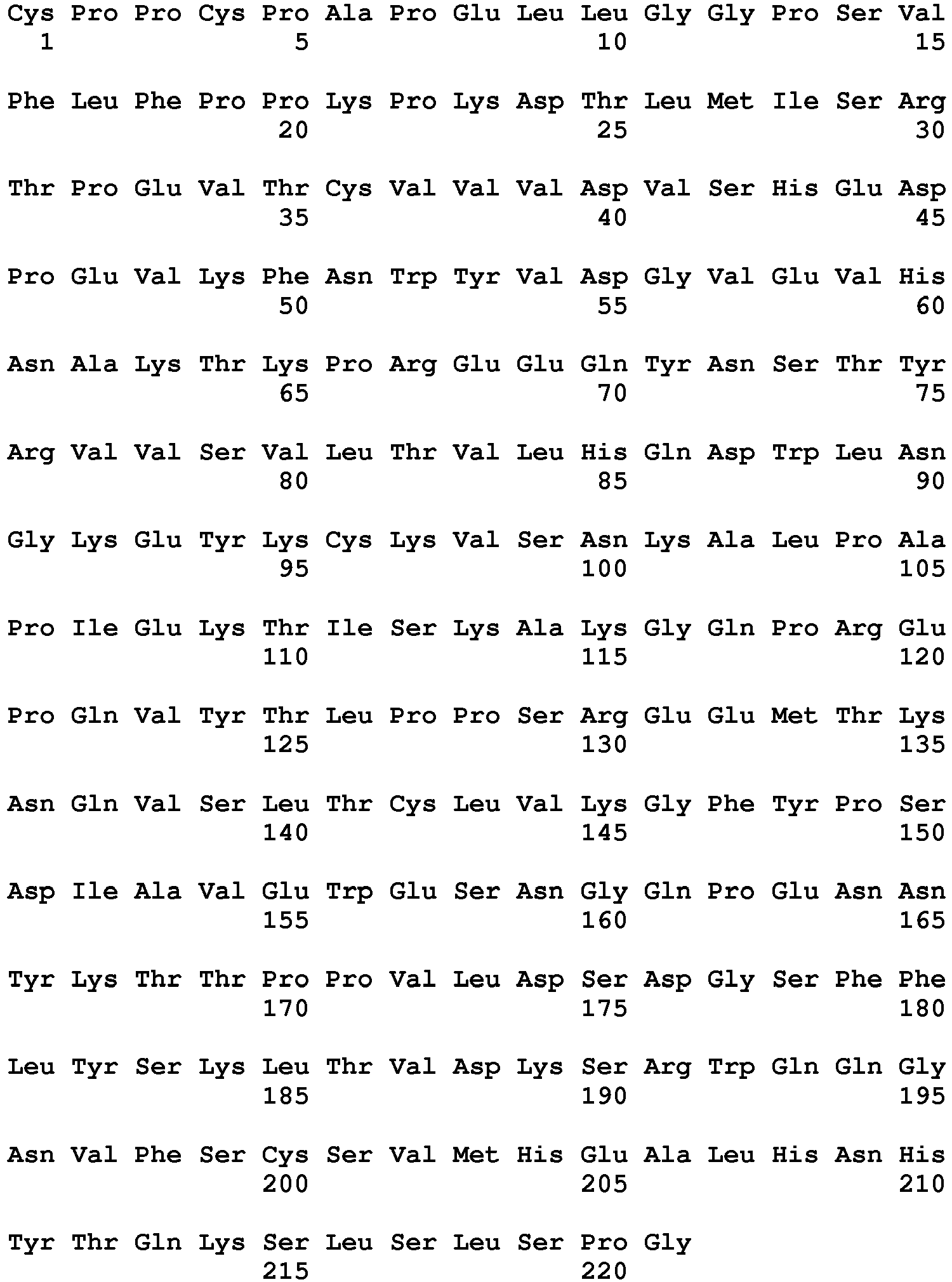 Cys Pro Pro Cys Pro Ala Pro Glu Leu Leu Gly Gly Pro Ser Val
1 5 10 15

Phe Leu Phe Pro Pro Lys Pro Lys Asp Thr Leu Met Ile Ser Arg
20 25 30

Thr Pro Glu Val Thr Cys Val Val Val Asp Val Ser His Glu Asp
35 40 45

Pro Glu Val Lys Phe Asn Trp Tyr Val Asp Gly Val Glu Val His
50 55 60

Asn Ala Lys Thr Lys Pro Arg Glu Glu Gln Tyr Asn Ser Thr Tyr
65 70 75

Arg Val Val Ser Val Leu Thr Val Leu His Gln Asp Trp Leu Asn
80 85 90

Gly Lys Glu Tyr Lys Cys Lys Val Ser Asn Lys Ala Leu Pro Ala
95 100 105

Pro Ile Glu Lys Thr Ile Ser Lys Ala Lys Gly Gln Pro Arg Glu
110 115 120

Pro Gln Val Tyr Thr Leu Pro Pro Ser Arg Glu Glu Met Thr Lys
125 130 135

Asn Gln Val Ser Leu Thr Cys Leu Val Lys Gly Phe Tyr Pro Ser
140 145 150

Asp Ile Ala Val Glu Trp Glu Ser Asn Gly Gln Pro Glu Asn Asn
155 160 165

Tyr Lys Thr Thr Pro Pro Val Leu Asp Ser Asp Gly Ser Phe Phe
170 175 180

Leu Tyr Ser Lys Leu Thr Val Asp Lys Ser Arg Trp Gln Gln Gly
185 190 195

Asn Val Phe Ser Cys Ser Val Met His Glu Ala Leu His Asn His
200 205 210

Tyr Thr Gln Lys Ser Leu Ser Leu Ser Pro Gly
215 220